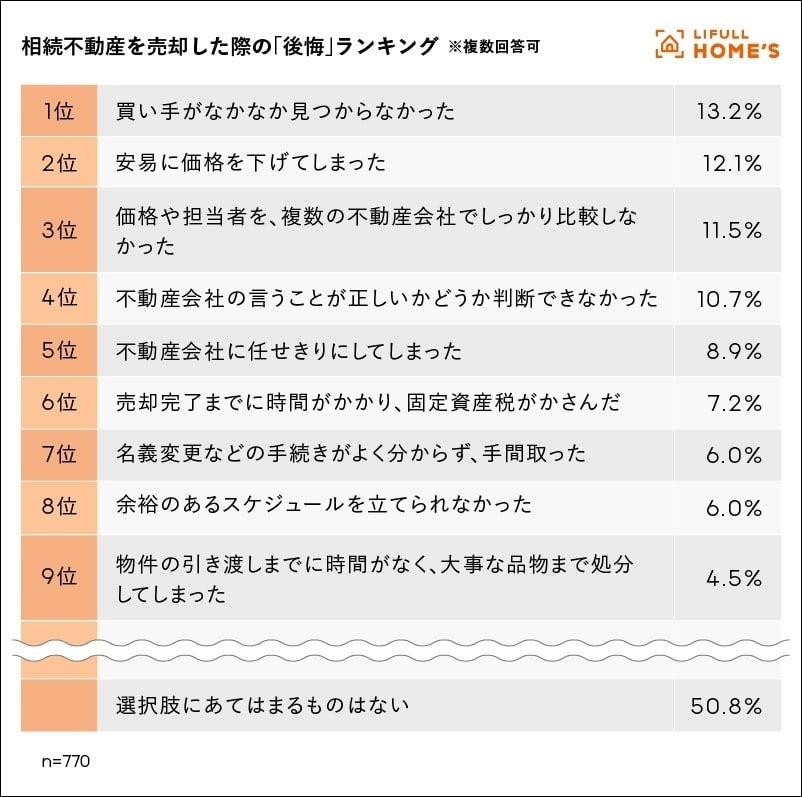 相続不動産を売却した際の「後悔」ランキング ※複数回答可

LIFULL HOME'S

| | | |
|---|---|---|
| 1位 | 買い手がなかなか見つからなかった | 13.2% |
| 2位 | 安易に価格を下げてしまった | 12.1% |
| 3位 | 価格や担当者を、複数の不動産会社でしっかり比較しなかった | 11.5% |
| 4位 | 不動産会社の言うことが正しいかどうか判断できなかった | 10.7% |
| 5位 | 不動産会社に任せきりにしてしまった | 8.9% |
| 6位 | 売却完了までに時間がかかり、固定資産税がかさんだ | 7.2% |
| 7位 | 名義変更などの手続きがよく分からず、手間取った | 6.0% |
| 8位 | 余裕のあるスケジュールを立てられなかった | 6.0% |
| 9位 | 物件の引き渡しまでに時間がなく、大事な品物まで処分してしまった | 4.5% |
| | 選択肢にあてはまるものはない | 50.8% |

n=770